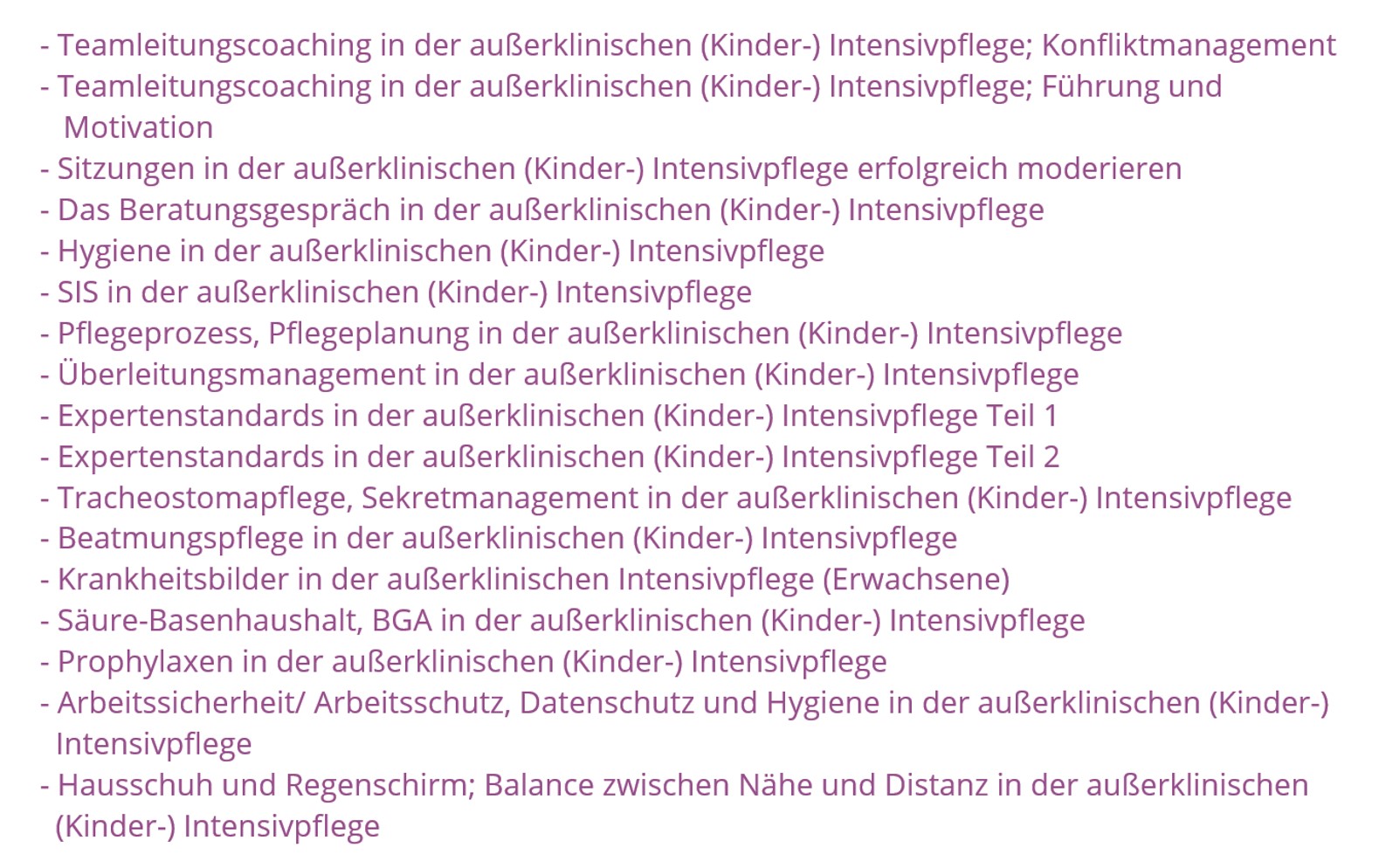 - Teamleitungscoaching in der außerklinischen (Kinder-) Intensivpflege; Konfliktmanagement
- Teamleitungscoaching in der außerklinischen (Kinder-) Intensivpflege; Führung und Motivation
- Sitzungen in der außerklinischen (Kinder-) Intensivpflege erfolgreich moderieren
- Das Beratungsgespräch in der außerklinischen (Kinder-) Intensivpflege
- Hygiene in der außerklinischen (Kinder-) Intensivpflege
- SIS in der außerklinischen (Kinder-) Intensivpflege
- Pflegeprozess, Pflegeplanung in der außerklinischen (Kinder-) Intensivpflege
- Überleitungsmanagement in der außerklinischen (Kinder-) Intensivpflege
- Expertenstandards in der außerklinischen (Kinder-) Intensivpflege Teil 1
- Expertenstandards in der außerklinischen (Kinder-) Intensivpflege Teil 2
- Tracheostomapflege, Sekretmanagement in der außerklinischen (Kinder-) Intensivpflege
- Beatmungspflege in der außerklinischen (Kinder-) Intensivpflege
- Krankheitsbilder in der außerklinischen Intensivpflege (Erwachsene)
- Säure-Basenhaushalt, BGA in der außerklinischen (Kinder-) Intensivpflege
- Prophylaxen in der außerklinischen (Kinder-) Intensivpflege
- Arbeitssicherheit/ Arbeitsschutz, Datenschutz und Hygiene in der außerklinischen (Kinder-) Intensivpflege
- Hausschuh und Regenschirm; Balance zwischen Nähe und Distanz in der außerklinischen (Kinder-) Intensivpflege